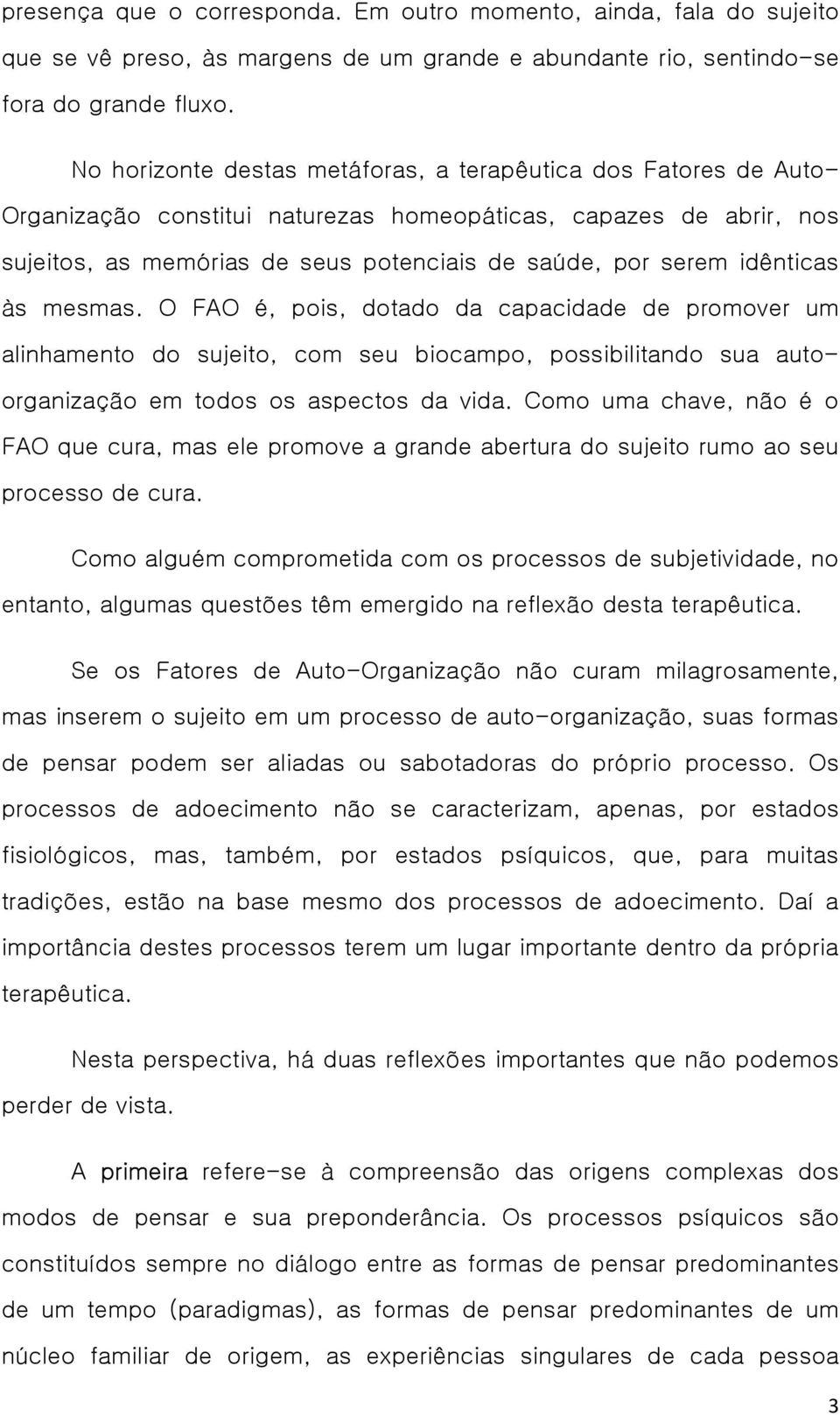 presença que o corresponda. Em outro momento, ainda, fala do sujeito que se vê preso, às margens de um grande e abundante rio, sentindo-se fora do grande fluxo.

No horizonte destas metáforas, a terapêutica dos Fatores de Auto-Organização constitui naturezas homeopáticas, capazes de abrir, nos sujeitos, as memórias de seus potenciais de saúde, por serem idênticas às mesmas. O FAO é, pois, dotado da capacidade de promover um alinhamento do sujeito, com seu biocampo, possibilitando sua auto-organização em todos os aspectos da vida. Como uma chave, não é o FAO que cura, mas ele promove a grande abertura do sujeito rumo ao seu processo de cura.

Como alguém comprometida com os processos de subjetividade, no entanto, algumas questões têm emergido na reflexão desta terapêutica.

Se os Fatores de Auto-Organização não curam milagrosamente, mas inserem o sujeito em um processo de auto-organização, suas formas de pensar podem ser aliadas ou sabotadoras do próprio processo. Os processos de adoecimento não se caracterizam, apenas, por estados fisiológicos, mas, também, por estados psíquicos, que, para muitas tradições, estão na base mesmo dos processos de adoecimento. Daí a importância destes processos terem um lugar importante dentro da própria terapêutica.

Nesta perspectiva, há duas reflexões importantes que não podemos perder de vista.

A primeira refere-se à compreensão das origens complexas dos modos de pensar e sua preponderância. Os processos psíquicos são constituídos sempre no diálogo entre as formas de pensar predominantes de um tempo (paradigmas), as formas de pensar predominantes de um núcleo familiar de origem, as experiências singulares de cada pessoa

3